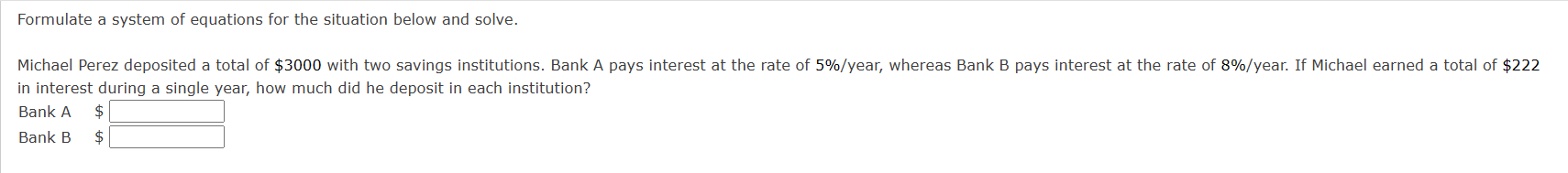 Formulate a system of equations for the situation below and solve.

Michael Perez deposited a total of \$3000 with two savings institutions. Bank A pays interest at the rate of 5%/year, whereas Bank B pays interest at the rate of 8%/year. If Michael earned a total of \$222 in interest during a single year, how much did he deposit in each institution?

Bank A \$

Bank B \$